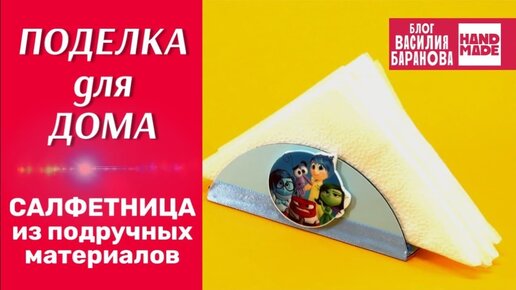 ПОДЕЛКА
для
ДОМА

САЛФЕТНИЦА
из подручных
материалов

БЛОГ
ВАСИЛИЯ
БАРАНОВА

HAND
MADE